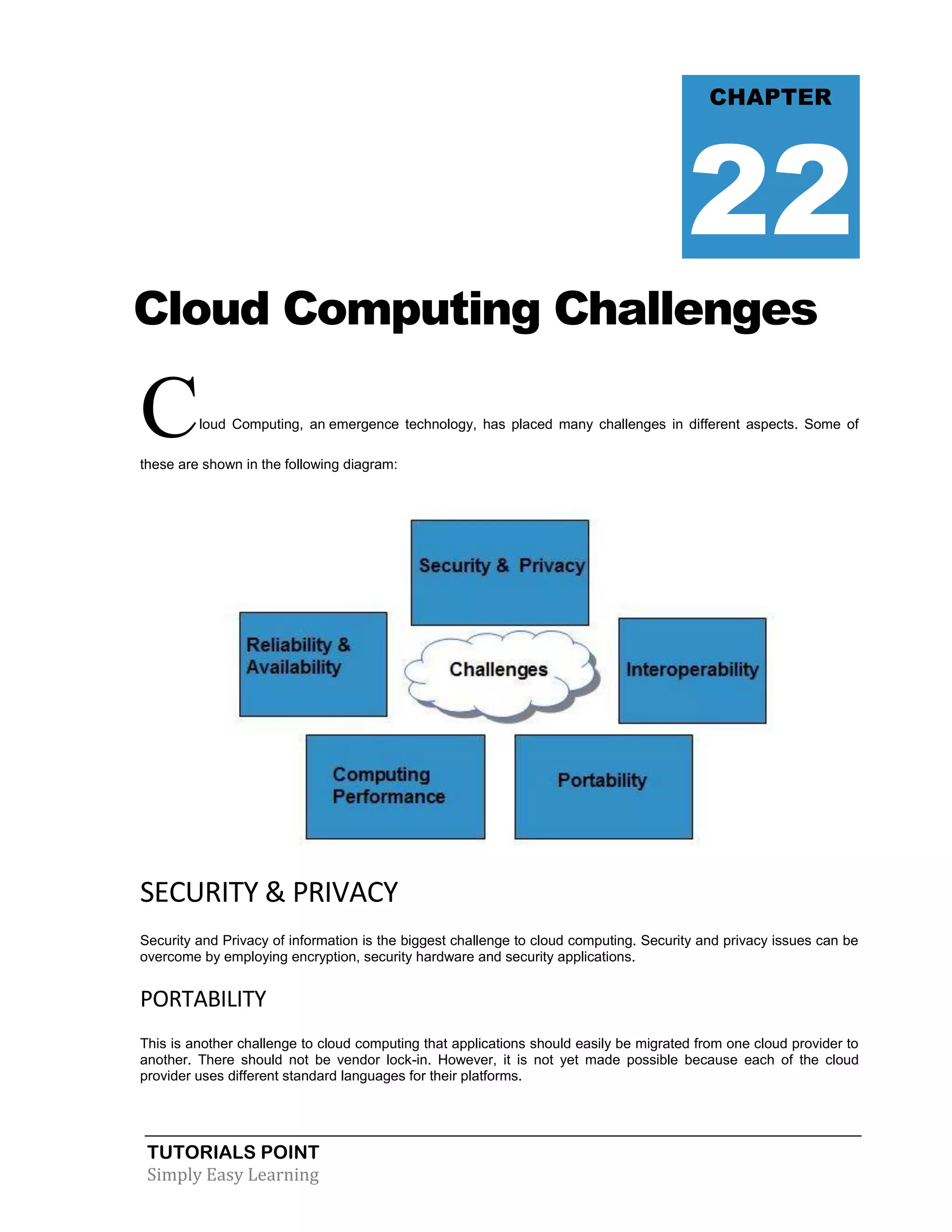 CHAPTER

22

Cloud Computing Challenges

Cloud Computing, an emergence technology, has placed many challenges in different aspects. Some of these are shown in the following diagram:

Security & Privacy

Reliability & Availability

Challenges

Interoperability

Computing Performance

Portability

SECURITY & PRIVACY

Security and Privacy of information is the biggest challenge to cloud computing. Security and privacy issues can be overcome by employing encryption, security hardware and security applications.

PORTABILITY

This is another challenge to cloud computing that applications should easily be migrated from one cloud provider to another. There should not be vendor lock-in. However, it is not yet made possible because each of the cloud provider uses different standard languages for their platforms.

TUTORIALS POINT
Simply Easy Learning